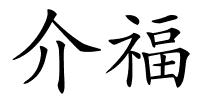 介福